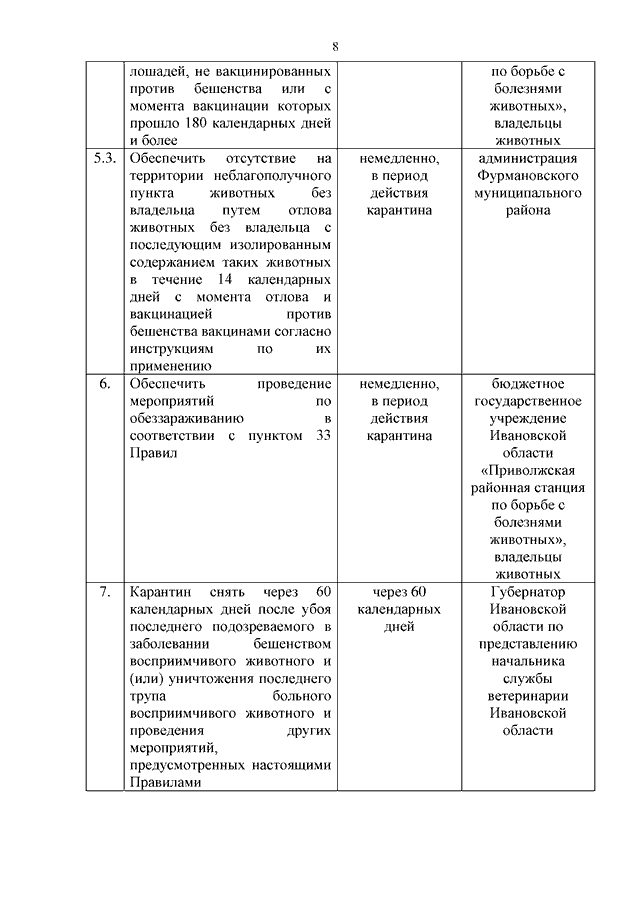 8

|  |  |  |  |
|---|---|---|---|
|  | лошадей, не вакцинированных против бешенства или с момента вакцинации которых прошло 180 календарных дней и более |  | по борьбе с болезнями животных», владельцы животных |
| 5.3. | Обеспечить отсутствие на территории неблагополучного пункта животных без владельца путем отлова животных без владельца с последующим изолированным содержанием таких животных в течение 14 календарных дней с момента отлова и вакцинацией против бешенства вакцинами согласно инструкциям по их применению | немедленно, в период действия карантина | администрация Фурмановского муниципального района |
| 6. | Обеспечить проведение мероприятий по обеззараживанию в соответствии с пунктом 33 Правил | немедленно, в период действия карантина | бюджетное государственное учреждение Ивановской области «Приволжская районная станция по борьбе с болезнями животных», владельцы животных |
| 7. | Карантин снять через 60 календарных дней после убоя последнего подозреваемого в заболевании бешенством восприимчивого животного и (или) уничтожения последнего трупа больного восприимчивого животного и проведения других мероприятий, предусмотренных настоящими Правилами | через 60 календарных дней | Губернатор Ивановской области по представлению начальника службы ветеринарии Ивановской области |